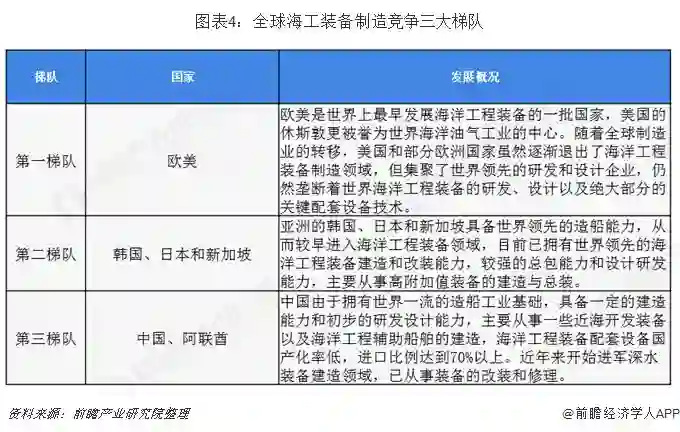 图表4：全球海工装备制造竞争三大梯队

| 梯队 | 国家 | 发展概况 |
|---|---|---|
| 第一梯队 | 欧美 | 欧美是世界上最早发展海洋工程装备的一批国家，美国的休斯敦更被誉为世界海洋油气工业的中心。随着全球制造业的转移，美国和部分欧洲国家虽然逐渐退出了海洋工程装备制造领域，但集聚了世界领先的研发和设计企业，仍然垄断着世界海洋工程装备的研发、设计以及绝大部分的关键配套设备技术。 |
| 第二梯队 | 韩国、日本和新加坡 | 亚洲的韩国、日本和新加坡具备世界领先的造船能力，从而较早进入海洋工程装备领域，目前已拥有世界领先的海洋工程装备建造和改装能力，较强的总包能力和设计研发能力，主要从事高附加值装备的建造与总装。 |
| 第三梯队 | 中国、阿联酋 | 中国由于拥有世界一流的造船工业基础，具备一定的建造能力和初步的研发设计能力，主要从事一些近海开发装备以及海洋工程辅助船舶的建造，海洋工程装备配套设备国产化率低，进口比例达到70%以上。近年来开始进军深水装备建造领域，已从事装备的改装和修理。 |

资料来源：前瞻产业研究院整理

@前瞻经济学人APP